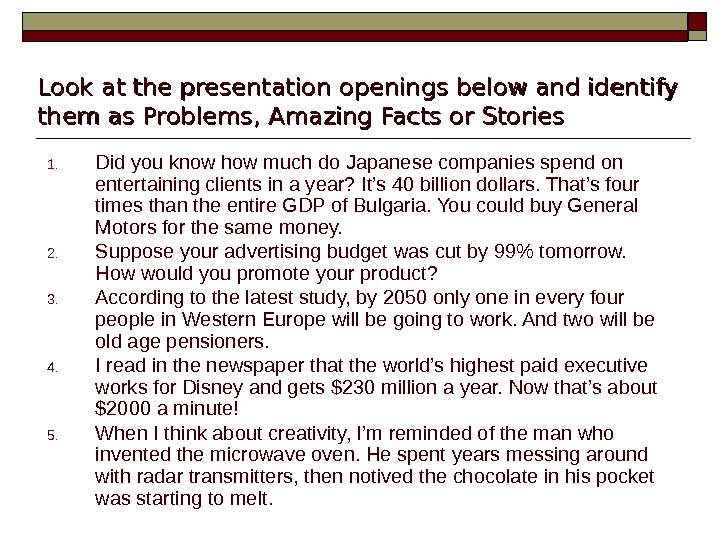 Look at the presentation openings below and identify them as Problems, Amazing Facts or Stories

1. Did you know how much do Japanese companies spend on entertaining clients in a year? It's 40 billion dollars. That's four times than the entire GDP of Bulgaria. You could buy General Motors for the same money.
2. Suppose your advertising budget was cut by 99% tomorrow. How would you promote your product?
3. According to the latest study, by 2050 only one in every four people in Western Europe will be going to work. And two will be old age pensioners.
4. I read in the newspaper that the world's highest paid executive works for Disney and gets $230 million a year. Now that's about $2000 a minute!
5. When I think about creativity, I'm reminded of the man who invented the microwave oven. He spent years messing around with radar transmitters, then notived the chocolate in his pocket was starting to melt.